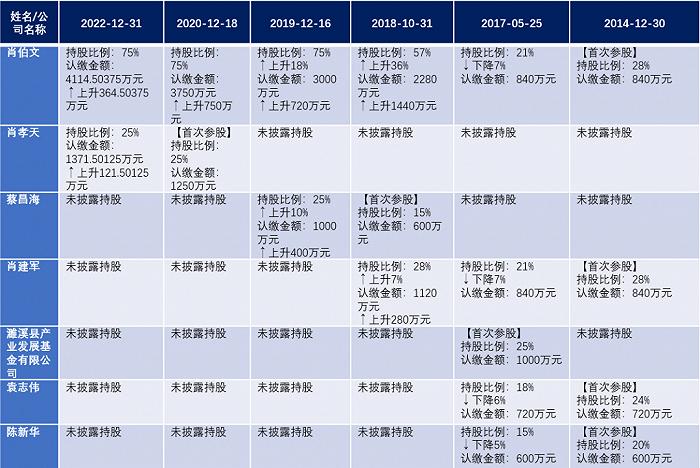 | 姓名/公司名称 | 2022-12-31 | 2020-12-18 | 2019-12-16 | 2018-10-31 | 2017-05-25 | 2014-12-30 |
|---|---|---|---|---|---|---|
| 肖伯文 | 持股比例：75% 认缴金额：4114.50375万元 ↑上升364.50375万元 | 持股比例：75% 认缴金额：3750万元 ↑上升750万元 | 持股比例：75% ↑上升18% 认缴金额：3000万元 ↑上升720万元 | 持股比例：57% ↑上升36% 认缴金额：2280万元 ↑上升1440万元 | 持股比例：21% ↓下降7% 认缴金额：840万元 | 【首次参股】 持股比例：28% 认缴金额：840万元 |
| 肖孝天 | 持股比例：25% 认缴金额：1371.50125万元 ↑上升121.50125万元 | 【首次参股】 持股比例：25% 认缴金额：1250万元 | 未披露持股 | 未披露持股 | 未披露持股 | 未披露持股 |
| 蔡昌海 | 未披露持股 | 未披露持股 | 持股比例：25% ↑上升10% 认缴金额：1000万元 ↑上升400万元 | 【首次参股】 持股比例：15% 认缴金额：600万元 | 未披露持股 | 未披露持股 |
| 肖建军 | 未披露持股 | 未披露持股 | 未披露持股 | 持股比例：28% ↑上升7% 认缴金额：1120万元 ↑上升280万元 | 持股比例：21% ↓下降7% 认缴金额：840万元 | 【首次参股】 持股比例：28% 认缴金额：840万元 |
| 濉溪县产业发展基金有限公司 | 未披露持股 | 未披露持股 | 未披露持股 | 未披露持股 | 【首次参股】 持股比例：25% 认缴金额：1000万元 | 未披露持股 |
| 袁志伟 | 未披露持股 | 未披露持股 | 未披露持股 | 未披露持股 | 持股比例：18% ↓下降6% 认缴金额：720万元 | 【首次参股】 持股比例：24% 认缴金额：720万元 |
| 陈新华 | 未披露持股 | 未披露持股 | 未披露持股 | 未披露持股 | 持股比例：15% ↓下降5% 认缴金额：600万元 | 【首次参股】 持股比例：20% 认缴金额：600万元 |